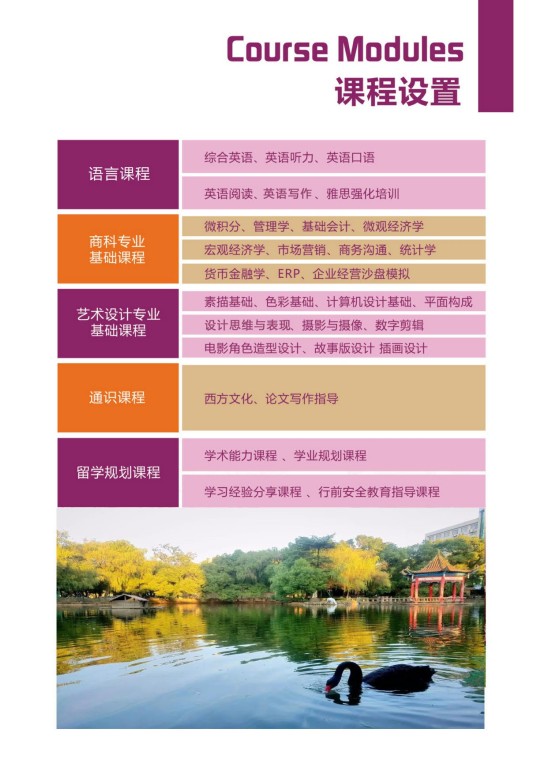 Course Modules
课程设置

| 语言课程 | 综合英语、英语听力、英语口语 |
|---|---|
| | 英语阅读、英语写作、雅思强化培训 |
| 商科专业基础课程 | 微积分、管理学、基础会计、微观经济学 |
| | 宏观经济学、市场营销、商务沟通、统计学 |
| | 货币金融学、ERP、企业经营沙盘模拟 |
| 艺术设计专业基础课程 | 素描基础、色彩基础、计算机设计基础、平面构成 |
| | 设计思维与表现、摄影与摄像、数字剪辑 |
| | 电影角色造型设计、故事版设计 插画设计 |
| 通识课程 | 西方文化、论文写作指导 |
| 留学规划课程 | 学术能力课程 、学业规划课程 |
| | 学习经验分享课程 、行前安全教育指导课程 |